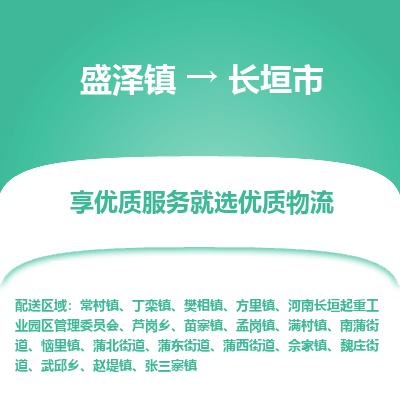 盛泽镇 → 长垣市

享优质服务就选优质物流

配送区域：常村镇、丁栾镇、樊相镇、方里镇、河南长垣起重工业园区管理委员会、芦岗乡、苗寨镇、孟岗镇、满村镇、南蒲街道、恼里镇、蒲北街道、蒲东街道、蒲西街道、佘家镇、魏庄街道、武邱乡、赵堤镇、张三寨镇